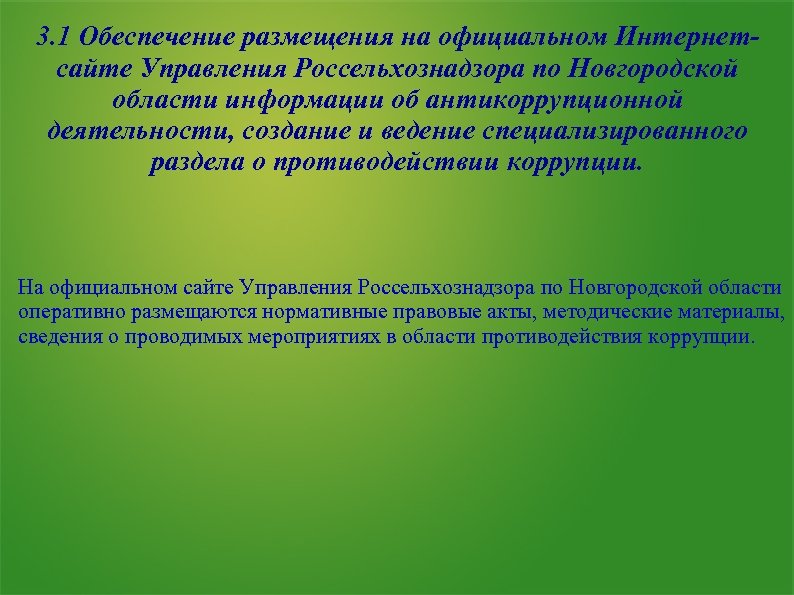 3.1 Обеспечение размещения на официальном Интернет-сайте Управления Россельхознадзора по Новгородской области информации об антикоррупционной деятельности, создание и ведение специализированного раздела о противодействии коррупции.

На официальном сайте Управления Россельхознадзора по Новгородской области оперативно размещаются нормативные правовые акты, методические материалы, сведения о проводимых мероприятиях в области противодействия коррупции.